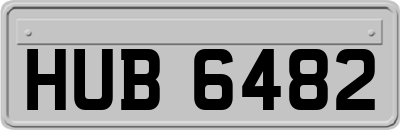 HUB 6482